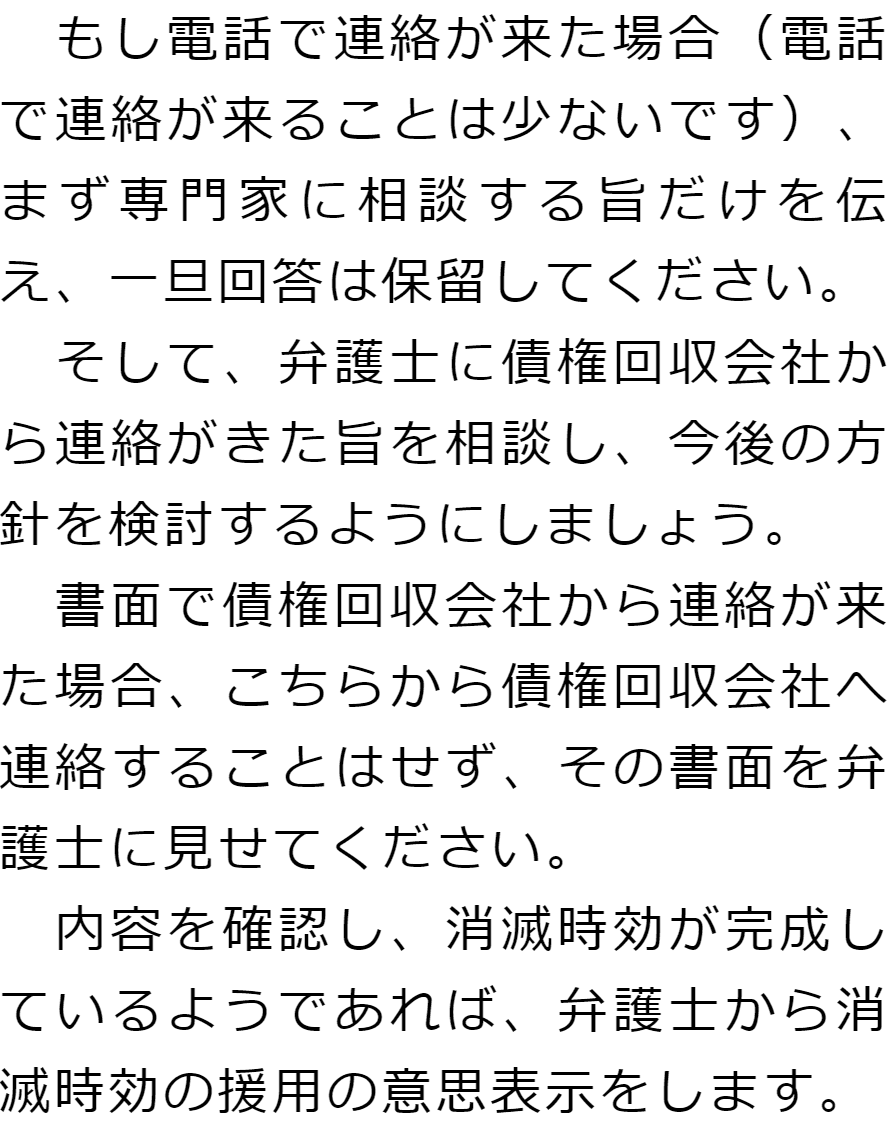 もし電話で連絡が来た場合（電話で連絡が来ることは少ないです）、まず専門家に相談する旨だけを伝え、一旦回答は保留してください。

そして、弁護士に債権回収会社から連絡がきた旨を相談し、今後の方針を検討するようにしましょう。

書面で債権回収会社から連絡が来た場合、こちらから債権回収会社へ連絡することはせず、その書面を弁護士に見せてください。

内容を確認し、消滅時効が完成しているようであれば、弁護士から消滅時効の援用の意思表示をします。